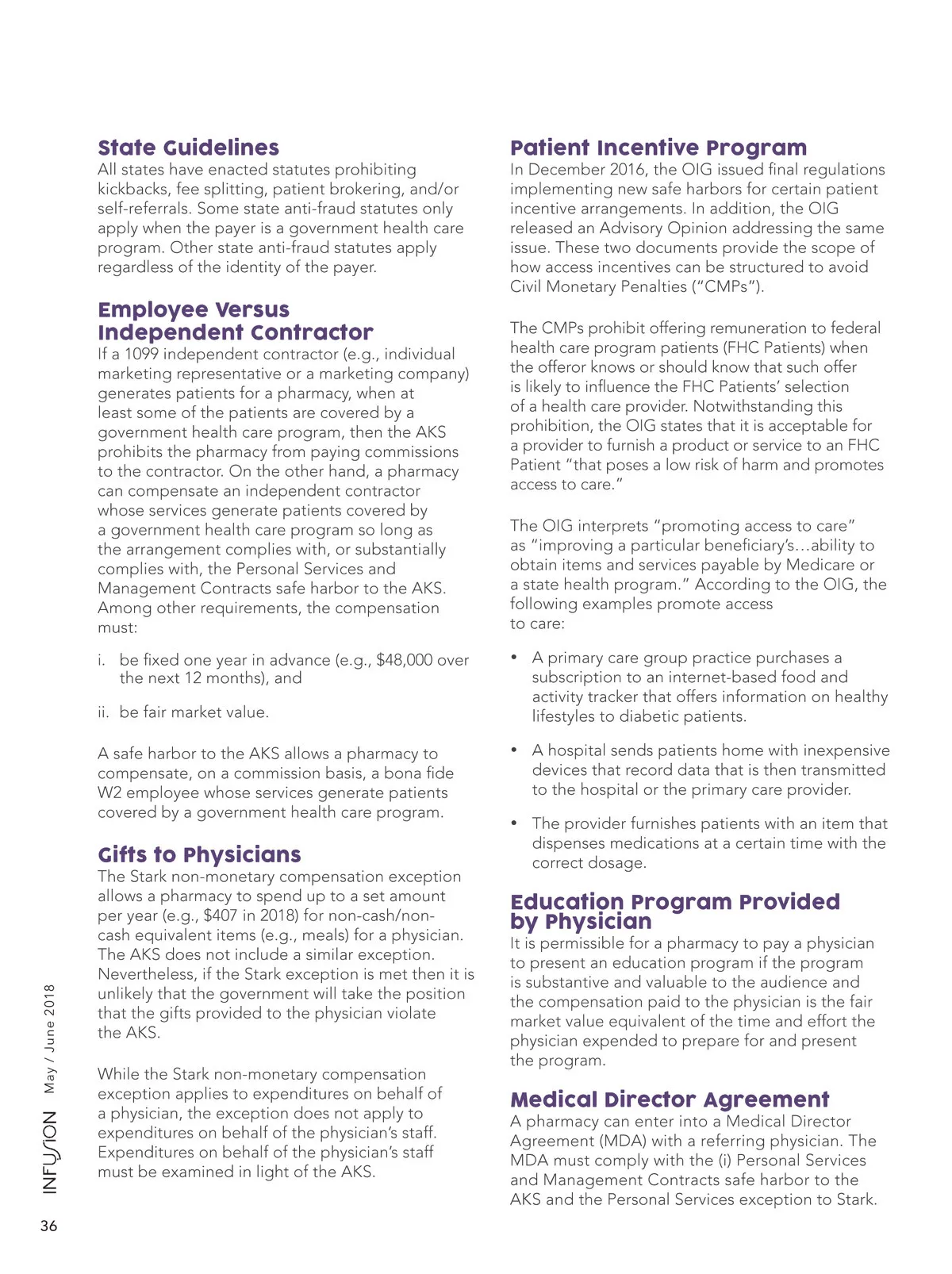 State Guidelines
All states have enacted statutes prohibiting kickbacks, fee splitting, patient brokering, and/or self-referrals. Some state anti-fraud statutes only apply when the payer is a government health care program. Other state anti-fraud statutes apply regardless of the identity of the payer.

Employee Versus Independent Contractor
If a 1099 independent contractor (e.g., individual marketing representative or a marketing company) generates patients for a pharmacy, when at least some of the patients are covered by a government health care program, then the AKS prohibits the pharmacy from paying commissions to the contractor. On the other hand, a pharmacy can compensate an independent contractor whose services generate patients covered by a government health care program so long as the arrangement complies with, or substantially complies with, the Personal Services and Management Contracts safe harbor to the AKS. Among other requirements, the compensation must:

i. be fixed one year in advance (e.g., $48,000 over the next 12 months), and

ii. be fair market value.

A safe harbor to the AKS allows a pharmacy to compensate, on a commission basis, a bona fide W2 employee whose services generate patients covered by a government health care program.

Gifts to Physicians
The Stark non-monetary compensation exception allows a pharmacy to spend up to a set amount per year (e.g., $407 in 2018) for non-cash/non-cash equivalent items (e.g., meals) for a physician. The AKS does not include a similar exception. Nevertheless, if the Stark exception is met then it is unlikely that the government will take the position that the gifts provided to the physician violate the AKS.

While the Stark non-monetary compensation exception applies to expenditures on behalf of a physician, the exception does not apply to expenditures on behalf of the physician's staff. Expenditures on behalf of the physician's staff must be examined in light of the AKS.

Patient Incentive Program
In December 2016, the OIG issued final regulations implementing new safe harbors for certain patient incentive arrangements. In addition, the OIG released an Advisory Opinion addressing the same issue. These two documents provide the scope of how access incentives can be structured to avoid Civil Monetary Penalties ("CMPs").

The CMPs prohibit offering remuneration to federal health care program patients (FHC Patients) when the offeror knows or should know that such offer is likely to influence the FHC Patients' selection of a health care provider. Notwithstanding this prohibition, the OIG states that it is acceptable for a provider to furnish a product or service to an FHC Patient "that poses a low risk of harm and promotes access to care."

The OIG interprets "promoting access to care" as "improving a particular beneficiary's…ability to obtain items and services payable by Medicare or a state health program." According to the OIG, the following examples promote access to care:

• A primary care group practice purchases a subscription to an internet-based food and activity tracker that offers information on healthy lifestyles to diabetic patients.

• A hospital sends patients home with inexpensive devices that record data that is then transmitted to the hospital or the primary care provider.

• The provider furnishes patients with an item that dispenses medications at a certain time with the correct dosage.

Education Program Provided by Physician
It is permissible for a pharmacy to pay a physician to present an education program if the program is substantive and valuable to the audience and the compensation paid to the physician is the fair market value equivalent of the time and effort the physician expended to prepare for and present the program.

Medical Director Agreement
A pharmacy can enter into a Medical Director Agreement (MDA) with a referring physician. The MDA must comply with the (i) Personal Services and Management Contracts safe harbor to the AKS and the Personal Services exception to Stark.

INFUSION May / June 2018

36